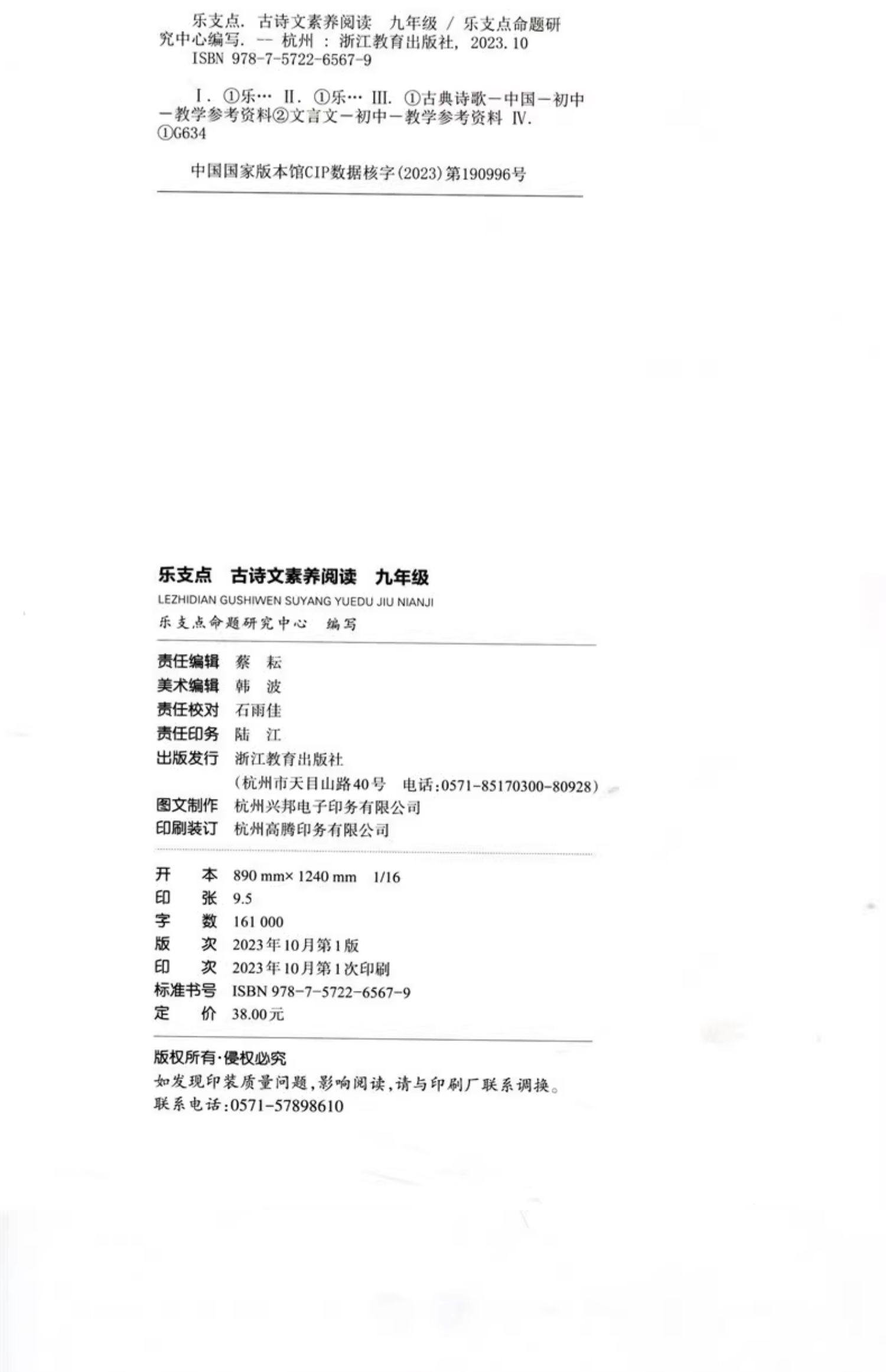 乐支点. 古诗文素养阅读 九年级 / 乐支点命题研究中心编写. -- 杭州 : 浙江教育出版社, 2023.10
ISBN 978-7-5722-6567-9

Ⅰ. ①乐… Ⅱ. ①乐… Ⅲ. ①古典诗歌－中国－初中－教学参考资料②文言文－初中－教学参考资料 Ⅳ. ①G634

中国国家版本馆CIP数据核字(2023)第190996号

乐支点 古诗文素养阅读 九年级
LEZHIDIAN GUSHIWEN SUYANG YUEDU JIU NIANJI
乐支点命题研究中心 编写

责任编辑 蔡 耘
美术编辑 韩 波
责任校对 石雨佳
责任印务 陆 江
出版发行 浙江教育出版社
(杭州市天目山路40号 电话:0571-85170300-80928)
图文制作 杭州兴邦电子印务有限公司
印刷装订 杭州高腾印务有限公司

开 本 890 mm× 1240 mm 1/16
印 张 9.5
字 数 161 000
版 次 2023年10月第1版
印 次 2023年10月第1次印刷
标准书号 ISBN 978-7-5722-6567-9
定 价 38.00元

版权所有·侵权必究
如发现印装质量问题,影响阅读,请与印刷厂联系调换。
联系电话:0571-57898610